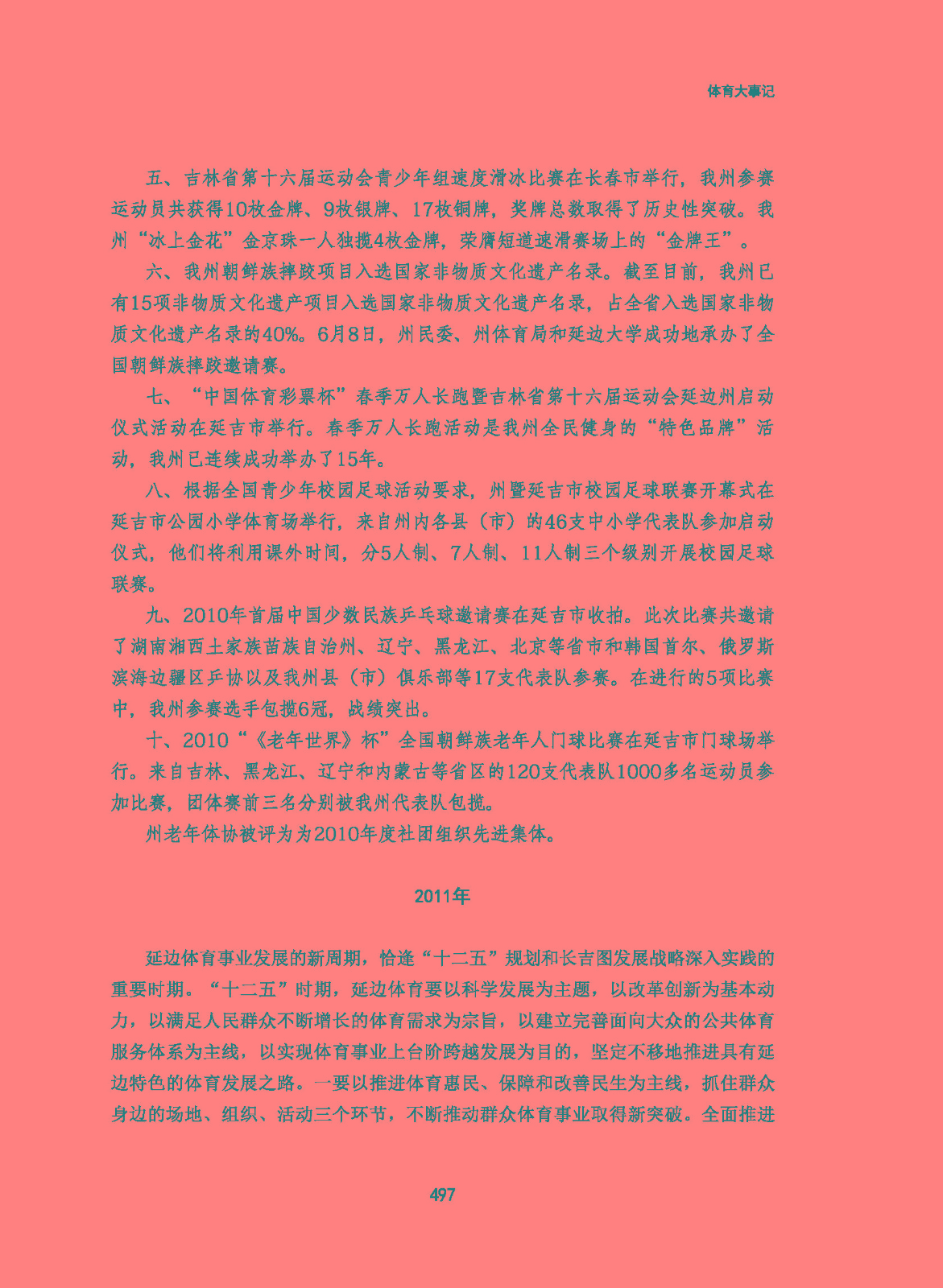 体育大事记

五、吉林省第十六届运动会青少年组速度滑冰比赛在长春市举行，我州参赛运动员共获得10枚金牌、9枚银牌、17枚铜牌，奖牌总数取得了历史性突破。我州“冰上金花”金京珠一人独揽4枚金牌，荣膺短道速滑赛场上的“金牌王”。

六、我州朝鲜族摔跤项目入选国家非物质文化遗产名录。截至目前，我州已有15项非物质文化遗产项目入选国家非物质文化遗产名录，占全省入选国家非物质文化遗产名录的40%。6月8日，州民委、州体育局和延边大学成功地承办了全国朝鲜族摔跤邀请赛。

七、“中国体育彩票杯”春季万人长跑暨吉林省第十六届运动会延边州启动仪式活动在延吉市举行。春季万人长跑活动是我州全民健身的“特色品牌”活动，我州已连续成功举办了15年。

八、根据全国青少年校园足球活动要求，州暨延吉市校园足球联赛开幕式在延吉市公园小学体育场举行，来自州内各县（市）的46支中小学代表队参加启动仪式，他们将利用课外时间，分5人制、7人制、11人制三个级别开展校园足球联赛。

九、2010年首届中国少数民族乒乓球邀请赛在延吉市收拍。此次比赛共邀请了湖南湘西土家族苗族自治州、辽宁、黑龙江、北京等省市和韩国首尔、俄罗斯滨海边疆区乒协以及我州县（市）俱乐部等17支代表队参赛。在进行的5项比赛中，我州参赛选手包揽6冠，战绩突出。

十、2010“《老年世界》杯”全国朝鲜族老年人门球比赛在延吉市门球场举行。来自吉林、黑龙江、辽宁和内蒙古等省区的120支代表队1000多名运动员参加比赛，团体赛前三名分别被我州代表队包揽。

州老年体协被评为为2010年度社团组织先进集体。

2011年

延边体育事业发展的新周期，恰逢“十二五”规划和长吉图发展战略深入实践的重要时期。“十二五”时期，延边体育要以科学发展为主题，以改革创新为基本动力，以满足人民群众不断增长的体育需求为宗旨，以建立完善面向大众的公共体育服务体系为主线，以实现体育事业上台阶跨越发展为目的，坚定不移地推进具有延边特色的体育发展之路。一要以推进体育惠民、保障和改善民生为主线，抓住群众身边的场地、组织、活动三个环节，不断推动群众体育事业取得新突破。全面推进

497